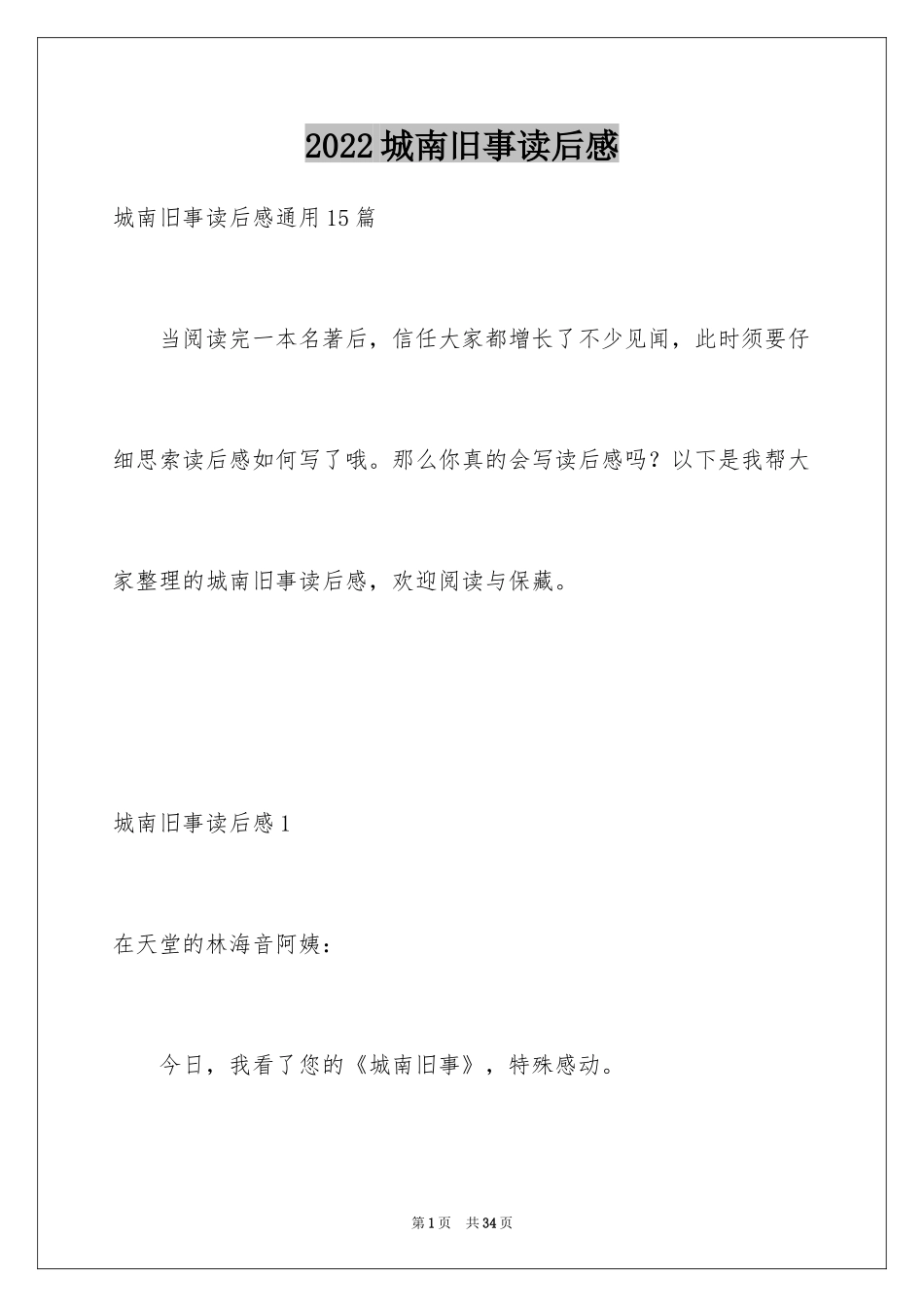 2022 城南旧事读后感

城南旧事读后感通用 15 篇

当阅读完一本名著后，信任大家都增长了不少见闻，此时须要仔细思索读后感如何写了哦。那么你真的会写读后感吗？以下是我帮大家整理的城南旧事读后感，欢迎阅读与保藏。

城南旧事读后感 1

在天堂的林海音阿姨：

今日，我看了您的《城南旧事》，特殊感动。

第 1 页 共 34 页